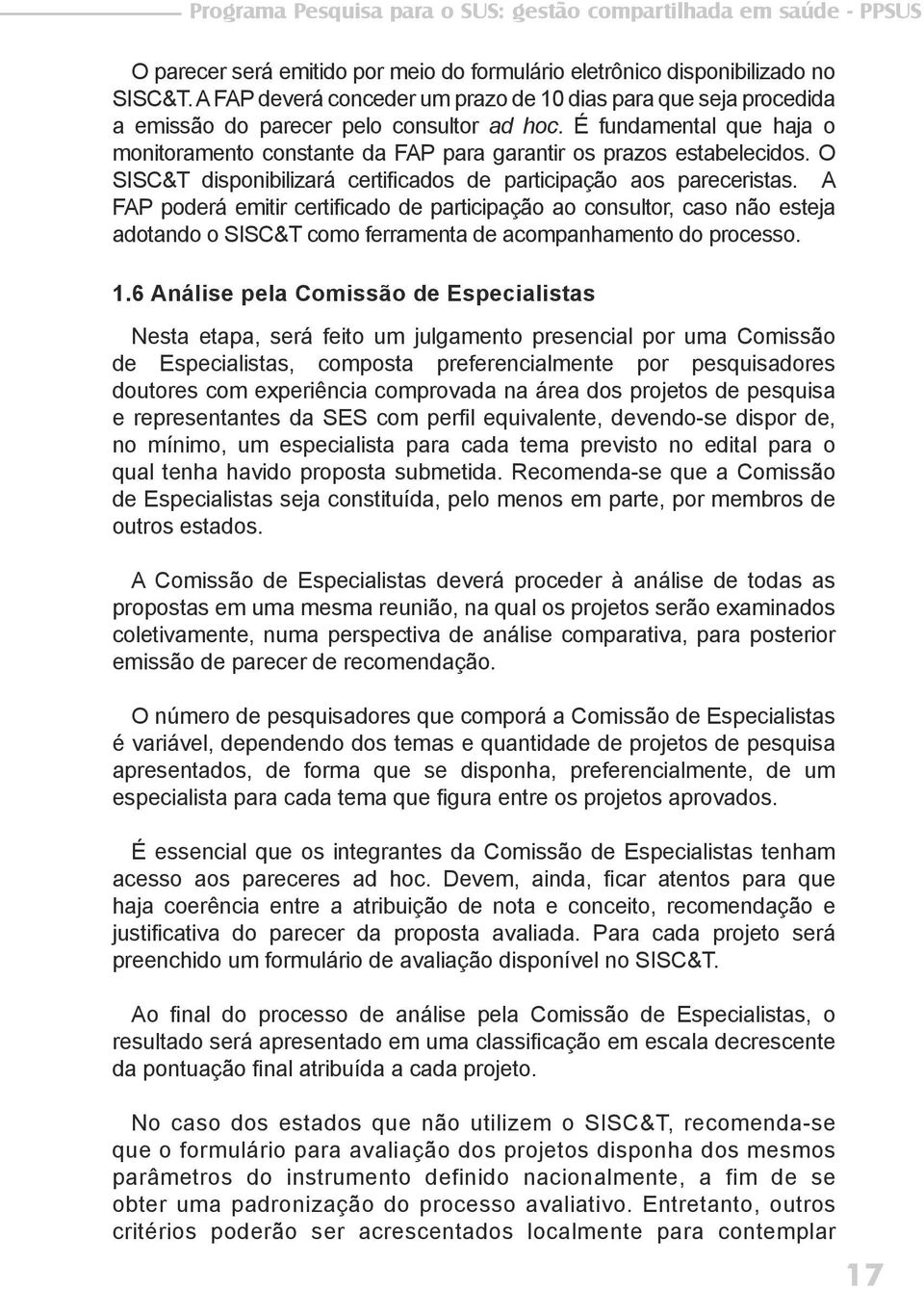 Programa Pesquisa para o SUS: gestão compartilhada em saúde - PPSUS

O parecer será emitido por meio do formulário eletrônico disponibilizado no SISC&T. A FAP deverá conceder um prazo de 10 dias para que seja procedida a emissão do parecer pelo consultor ad hoc. É fundamental que haja o monitoramento constante da FAP para garantir os prazos estabelecidos. O SISC&T disponibilizará certificados de participação aos pareceristas. A FAP poderá emitir certificado de participação ao consultor, caso não esteja adotando o SISC&T como ferramenta de acompanhamento do processo.

1.6 Análise pela Comissão de Especialistas

Nesta etapa, será feito um julgamento presencial por uma Comissão de Especialistas, composta preferencialmente por pesquisadores doutores com experiência comprovada na área dos projetos de pesquisa e representantes da SES com perfil equivalente, devendo-se dispor de, no mínimo, um especialista para cada tema previsto no edital para o qual tenha havido proposta submetida. Recomenda-se que a Comissão de Especialistas seja constituída, pelo menos em parte, por membros de outros estados.

A Comissão de Especialistas deverá proceder à análise de todas as propostas em uma mesma reunião, na qual os projetos serão examinados coletivamente, numa perspectiva de análise comparativa, para posterior emissão de parecer de recomendação.

O número de pesquisadores que comporá a Comissão de Especialistas é variável, dependendo dos temas e quantidade de projetos de pesquisa apresentados, de forma que se disponha, preferencialmente, de um especialista para cada tema que figura entre os projetos aprovados.

É essencial que os integrantes da Comissão de Especialistas tenham acesso aos pareceres ad hoc. Devem, ainda, ficar atentos para que haja coerência entre a atribuição de nota e conceito, recomendação e justificativa do parecer da proposta avaliada. Para cada projeto será preenchido um formulário de avaliação disponível no SISC&T.

Ao final do processo de análise pela Comissão de Especialistas, o resultado será apresentado em uma classificação em escala decrescente da pontuação final atribuída a cada projeto.

No caso dos estados que não utilizem o SISC&T, recomenda-se que o formulário para avaliação dos projetos disponha dos mesmos parâmetros do instrumento definido nacionalmente, a fim de se obter uma padronização do processo avaliativo. Entretanto, outros critérios poderão ser acrescentados localmente para contemplar

17